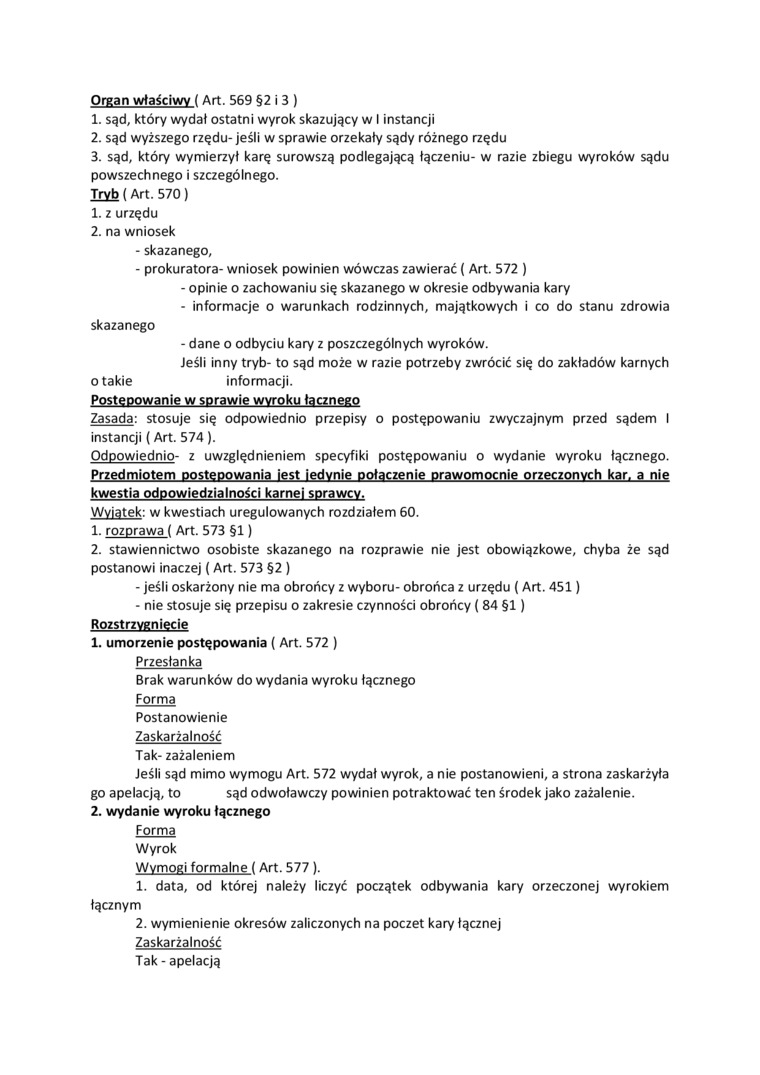 Organ właściwy ( Art. 569 §2 i 3 )
1. sąd, który wydał ostatni wyrok skazujący w I instancji
2. sąd wyższego rzędu- jeśli w sprawie orzekały sądy różnego rzędu
3. sąd, który wymierzył karę surowszą podlegającą łączeniu- w razie zbiegu wyroków sądu powszechnego i szczególnego.
Tryb ( Art. 570 )
1. z urzędu
2. na wniosek
- skazanego,
- prokuratora- wniosek powinien wówczas zawierać ( Art. 572 )
- opinie o zachowaniu się skazanego w okresie odbywania kary
- informacje o warunkach rodzinnych, majątkowych i co do stanu zdrowia skazanego
- dane o odbyciu kary z poszczególnych wyroków.
Jeśli inny tryb- to sąd może w razie potrzeby zwrócić się do zakładów karnych o takie informacji.
Postępowanie w sprawie wyroku łącznego
Zasada: stosuje się odpowiednio przepisy o postępowaniu zwyczajnym przed sądem I instancji ( Art. 574 ).
Odpowiednio- z uwzględnieniem specyfiki postępowaniu o wydanie wyroku łącznego. Przedmiotem postępowania jest jedynie połączenie prawomocnie orzeczonych kar, a nie kwestia odpowiedzialności karnej sprawcy.
Wyjątek: w kwestiach uregulowanych rozdziałem 60.
1. rozprawa ( Art. 573 §1 )
2. stawiennictwo osobiste skazanego na rozprawie nie jest obowiązkowe, chyba że sąd postanowi inaczej ( Art. 573 §2 )
- jeśli oskarżony nie ma obrońcy z wyboru- obrońca z urzędu ( Art. 451 )
- nie stosuje się przepisu o zakresie czynności obrońcy ( 84 §1 )
Rozstrzygnięcie
1. umorzenie postępowania ( Art. 572 )
Przesłanka
Brak warunków do wydania wyroku łącznego
Forma
Postanowienie
Zaskarżalność
Tak- zażaleniem
Jeśli sąd mimo wymogu Art. 572 wydał wyrok, a nie postanowieni, a strona zaskarżyła go apelacją, to sąd odwoławczy powinien potraktować ten środek jako zażalenie.
2. wydanie wyroku łącznego
Forma
Wyrok
Wymogi formalne ( Art. 577 ).
1. data, od której należy liczyć początek odbywania kary orzeczonej wyrokiem łącznym
2. wymienienie okresów zaliczonych na poczet kary łącznej
Zaskarżalność
Tak - apelacją